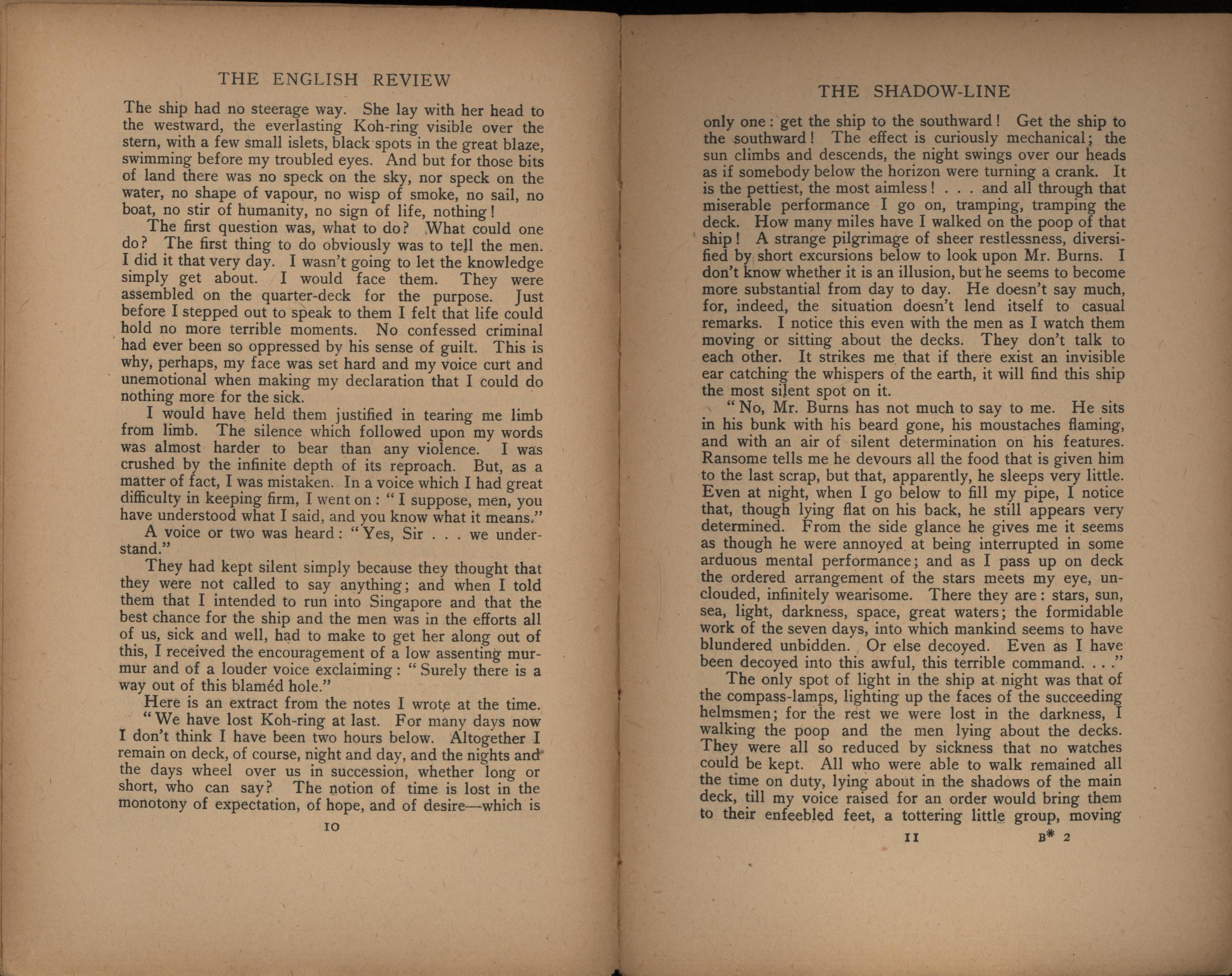 THE ENGLISH REVIEW

The ship had no steerage way. She lay with her head to the westward, the everlasting Koh-ring visible over the stern, with a few small islets, black spots in the great blaze, swimming before my troubled eyes. And but for those bits of land there was no speck on the sky, nor speck on the water, no shape of vapour, no wisp of smoke, no sail, no boat, no stir of humanity, no sign of life, nothing!

The first question was, what to do? What could one do? The first thing to do obviously was to tell the men. I did it that very day. I wasn't going to let the knowledge simply get about. I would face them. They were assembled on the quarter-deck for the purpose. Just before I stepped out to speak to them I felt that life could hold no more terrible moments. No confessed criminal had ever been so oppressed by his sense of guilt. This is why, perhaps, my face was set hard and my voice curt and unemotional when making my declaration that I could do nothing more for the sick.

I would have held them justified in tearing me limb from limb. The silence which followed upon my words was almost harder to bear than any violence. I was crushed by the infinite depth of its reproach. But, as a matter of fact, I was mistaken. In a voice which I had great difficulty in keeping firm, I went on: "I suppose, men, you have understood what I said, and you know what it means."

A voice or two was heard: "Yes, Sir . . . we understand."

They had kept silent simply because they thought that they were not called to say anything; and when I told them that I intended to run into Singapore and that the best chance for the ship and the men was in the efforts all of us, sick and well, had to make to get her along out of this, I received the encouragement of a low assenting murmur and of a louder voice exclaiming: "Surely there is a way out of this blaméd hole."

Here is an extract from the notes I wrote at the time.

"We have lost Koh-ring at last. For many days now I don't think I have been two hours below. Altogether I remain on deck, of course, night and day, and the nights and the days wheel over us in succession, whether long or short, who can say? The notion of time is lost in the monotony of expectation, of hope, and of desire—which is

10

THE SHADOW-LINE

only one: get the ship to the southward! Get the ship to the southward! The effect is curiously mechanical; the sun climbs and descends, the night swings over our heads as if somebody below the horizon were turning a crank. It is the pettiest, the most aimless! . . . and all through that miserable performance I go on, tramping, tramping the deck. How many miles have I walked on the poop of that ship! A strange pilgrimage of sheer restlessness, diversified by short excursions below to look upon Mr. Burns. I don't know whether it is an illusion, but he seems to become more substantial from day to day. He doesn't say much, for, indeed, the situation doesn't lend itself to casual remarks. I notice this even with the men as I watch them moving or sitting about the decks. They don't talk to each other. It strikes me that if there exist an invisible ear catching the whispers of the earth, it will find this ship the most silent spot on it.

"No, Mr. Burns has not much to say to me. He sits in his bunk with his beard gone, his moustaches flaming, and with an air of silent determination on his features. Ransome tells me he devours all the food that is given him to the last scrap, but that, apparently, he sleeps very little. Even at night, when I go below to fill my pipe, I notice that, though lying flat on his back, he still appears very determined. From the side glance he gives me it seems as though he were annoyed at being interrupted in some arduous mental performance; and as I pass up on deck the ordered arrangement of the stars meets my eye, unclouded, infinitely wearisome. There they are: stars, sun, sea, light, darkness, space, great waters; the formidable work of the seven days, into which mankind seems to have blundered unbidden. Or else decoyed. Even as I have been decoyed into this awful, this terrible command. . . ."

The only spot of light in the ship at night was that of the compass-lamps, lighting up the faces of the succeeding helmsmen; for the rest we were lost in the darkness, I walking the poop and the men lying about the decks. They were all so reduced by sickness that no watches could be kept. All who were able to walk remained all the time on duty, lying about in the shadows of the main deck, till my voice raised for an order would bring them to their enfeebled feet, a tottering little group, moving

11 B* 2